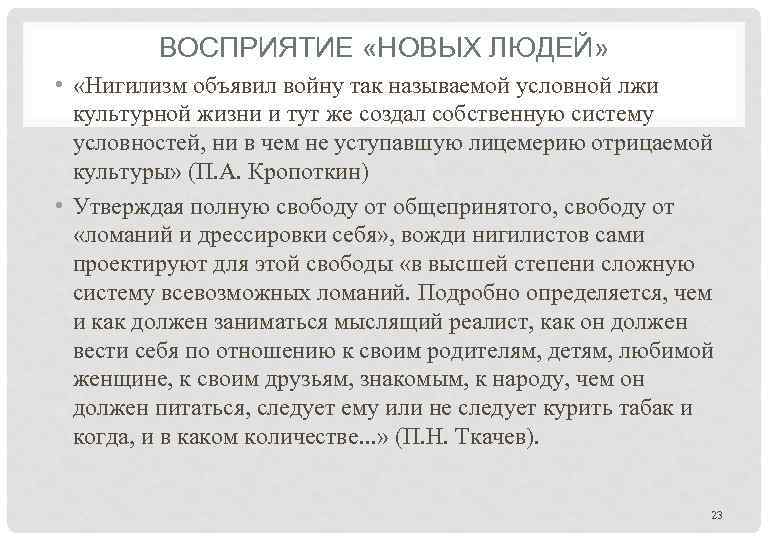 ВОСПРИЯТИЕ «НОВЫХ ЛЮДЕЙ»

• «Нигилизм объявил войну так называемой условной лжи культурной жизни и тут же создал собственную систему условностей, ни в чем не уступавшую лицемерию отрицаемой культуры» (П.А. Кропоткин)

• Утверждая полную свободу от общепринятого, свободу от «ломаний и дрессировки себя», вожди нигилистов сами проектируют для этой свободы «в высшей степени сложную систему всевозможных ломаний. Подробно определяется, чем и как должен заниматься мыслящий реалист, как он должен вести себя по отношению к своим родителям, детям, любимой женщине, к своим друзьям, знакомым, к народу, чем он должен питаться, следует ему или не следует курить табак и когда, и в каком количестве...» (П.Н. Ткачев).

23